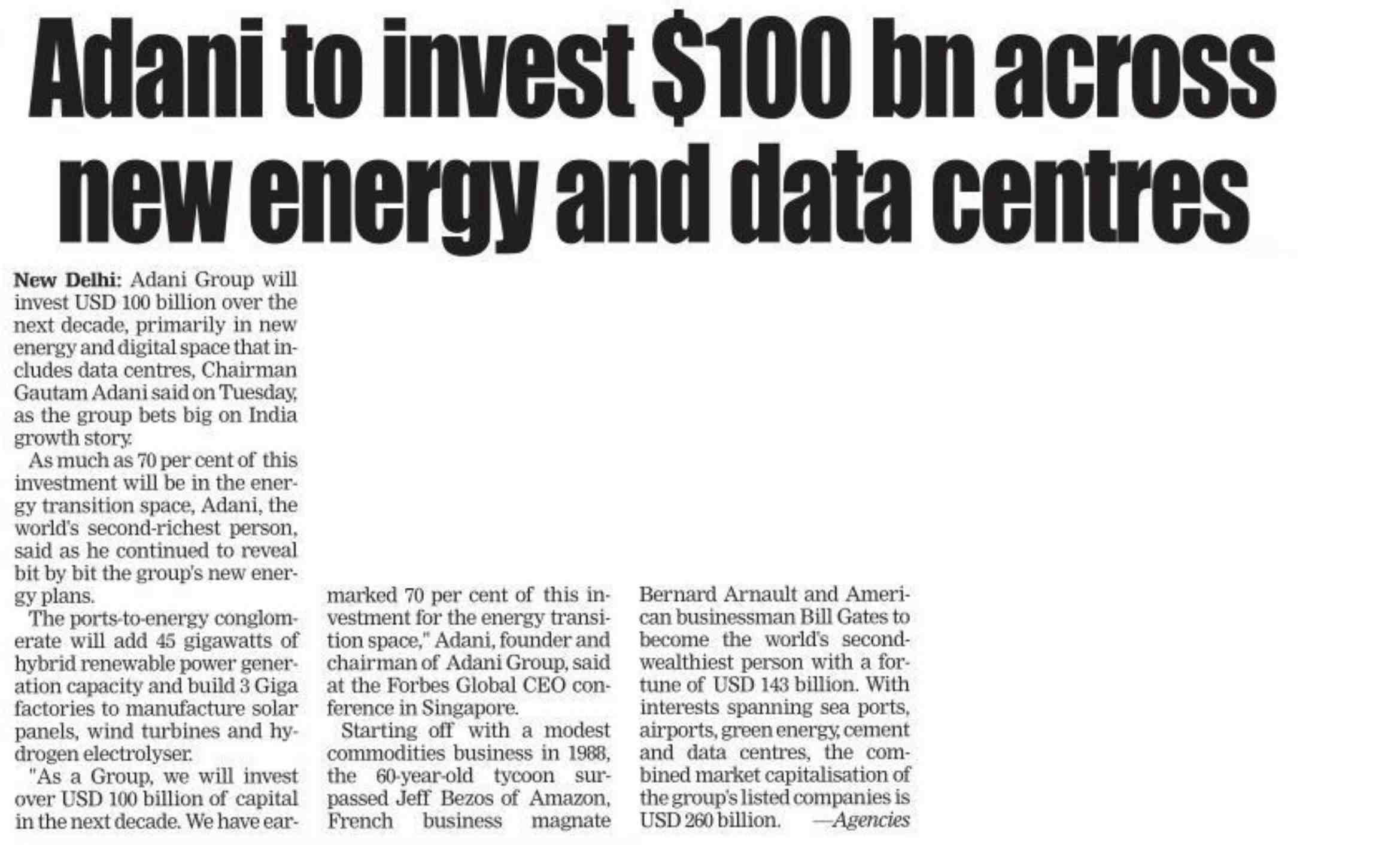 Adani to invest \$100 bn across new energy and data centres

New Delhi: Adani Group will invest USD 100 billion over the next decade, primarily in new energy and digital space that includes data centres, Chairman Gautam Adani said on Tuesday, as the group bets big on India growth story.

As much as 70 per cent of this investment will be in the energy transition space, Adani, the world's second-richest person, said as he continued to reveal bit by bit the group's new energy plans.

The ports-to-energy conglomerate will add 45 gigawatts of hybrid renewable power generation capacity and build 3 Giga factories to manufacture solar panels, wind turbines and hydrogen electrolyser.

"As a Group, we will invest over USD 100 billion of capital in the next decade. We have earmarked 70 per cent of this investment for the energy transition space," Adani, founder and chairman of Adani Group, said at the Forbes Global CEO conference in Singapore.

Starting off with a modest commodities business in 1988, the 60-year-old tycoon surpassed Jeff Bezos of Amazon, French business magnate Bernard Arnault and American businessman Bill Gates to become the world's second-wealthiest person with a fortune of USD 143 billion. With interests spanning sea ports, airports, green energy, cement and data centres, the combined market capitalisation of the group's listed companies is USD 260 billion. —Agencies